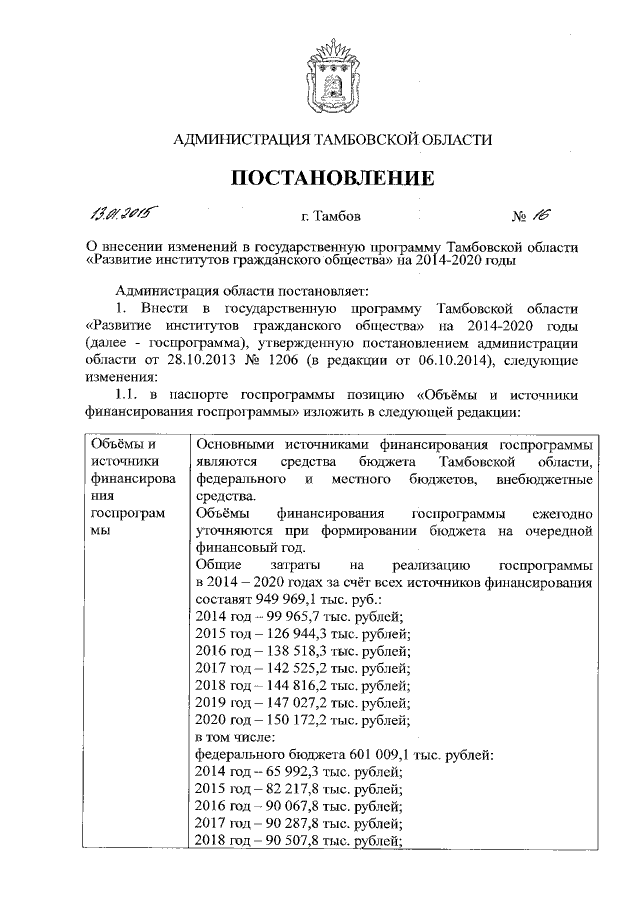 АДМИНИСТРАЦИЯ ТАМБОВСКОЙ ОБЛАСТИ

ПОСТАНОВЛЕНИЕ

13.01.2015 г. Тамбов № 16

О внесении изменений в государственную программу Тамбовской области «Развитие институтов гражданского общества» на 2014-2020 годы

Администрация области постановляет:

1. Внести в государственную программу Тамбовской области «Развитие институтов гражданского общества» на 2014-2020 годы (далее - госпрограмма), утвержденную постановлением администрации области от 28.10.2013 № 1206 (в редакции от 06.10.2014), следующие изменения:

1.1. в паспорте госпрограммы позицию «Объёмы и источники финансирования госпрограммы» изложить в следующей редакции:

| Объёмы и источники финансирования госпрограммы | Основными источниками финансирования госпрограммы являются средства бюджета Тамбовской области, федерального и местного бюджетов, внебюджетные средства. Объёмы финансирования госпрограммы ежегодно уточняются при формировании бюджета на очередной финансовый год. Общие затраты на реализацию госпрограммы в 2014 – 2020 годах за счёт всех источников финансирования составят 949 969,1 тыс. руб.: 2014 год – 99 965,7 тыс. рублей; 2015 год – 126 944,3 тыс. рублей; 2016 год – 138 518,3 тыс. рублей; 2017 год – 142 525,2 тыс. рублей; 2018 год – 144 816,2 тыс. рублей; 2019 год – 147 027,2 тыс. рублей; 2020 год – 150 172,2 тыс. рублей; в том числе: федерального бюджета 601 009,1 тыс. рублей: 2014 год – 65 992,3 тыс. рублей; 2015 год – 82 217,8 тыс. рублей; 2016 год – 90 067,8 тыс. рублей; 2017 год – 90 287,8 тыс. рублей; 2018 год – 90 507,8 тыс. рублей; |
|---|---|